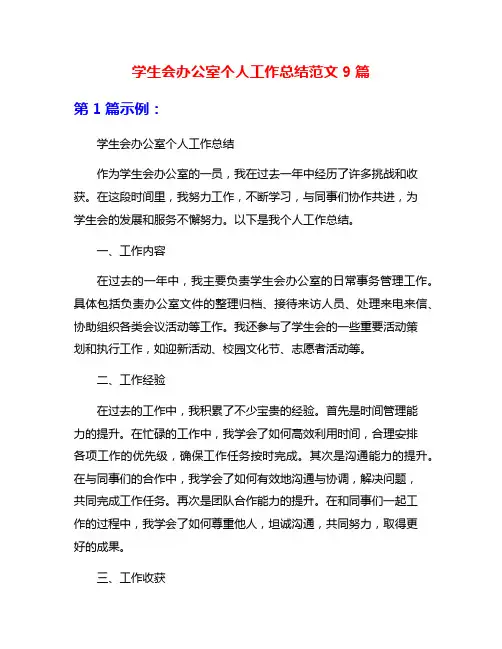 学生会办公室个人工作总结范文 9 篇

第 1 篇示例：

学生会办公室个人工作总结

作为学生会办公室的一员，我在过去一年中经历了许多挑战和收获。在这段时间里，我努力工作，不断学习，与同事们协作共进，为学生会的发展和服务不懈努力。以下是我个人工作总结。

一、工作内容

在过去的一年中，我主要负责学生会办公室的日常事务管理工作。具体包括负责办公室文件的整理归档、接待来访人员、处理来电来信、协助组织各类会议活动等工作。我还参与了学生会的一些重要活动策划和执行工作，如迎新活动、校园文化节、志愿者活动等。

二、工作经验

在过去的工作中，我积累了不少宝贵的经验。首先是时间管理能力的提升。在忙碌的工作中，我学会了如何高效利用时间，合理安排各项工作的优先级，确保工作任务按时完成。其次是沟通能力的提升。在与同事们的合作中，我学会了如何有效地沟通与协调，解决问题，共同完成工作任务。再次是团队合作能力的提升。在和同事们一起工作的过程中，我学会了如何尊重他人，坦诚沟通，共同努力，取得更好的成果。

三、工作收获